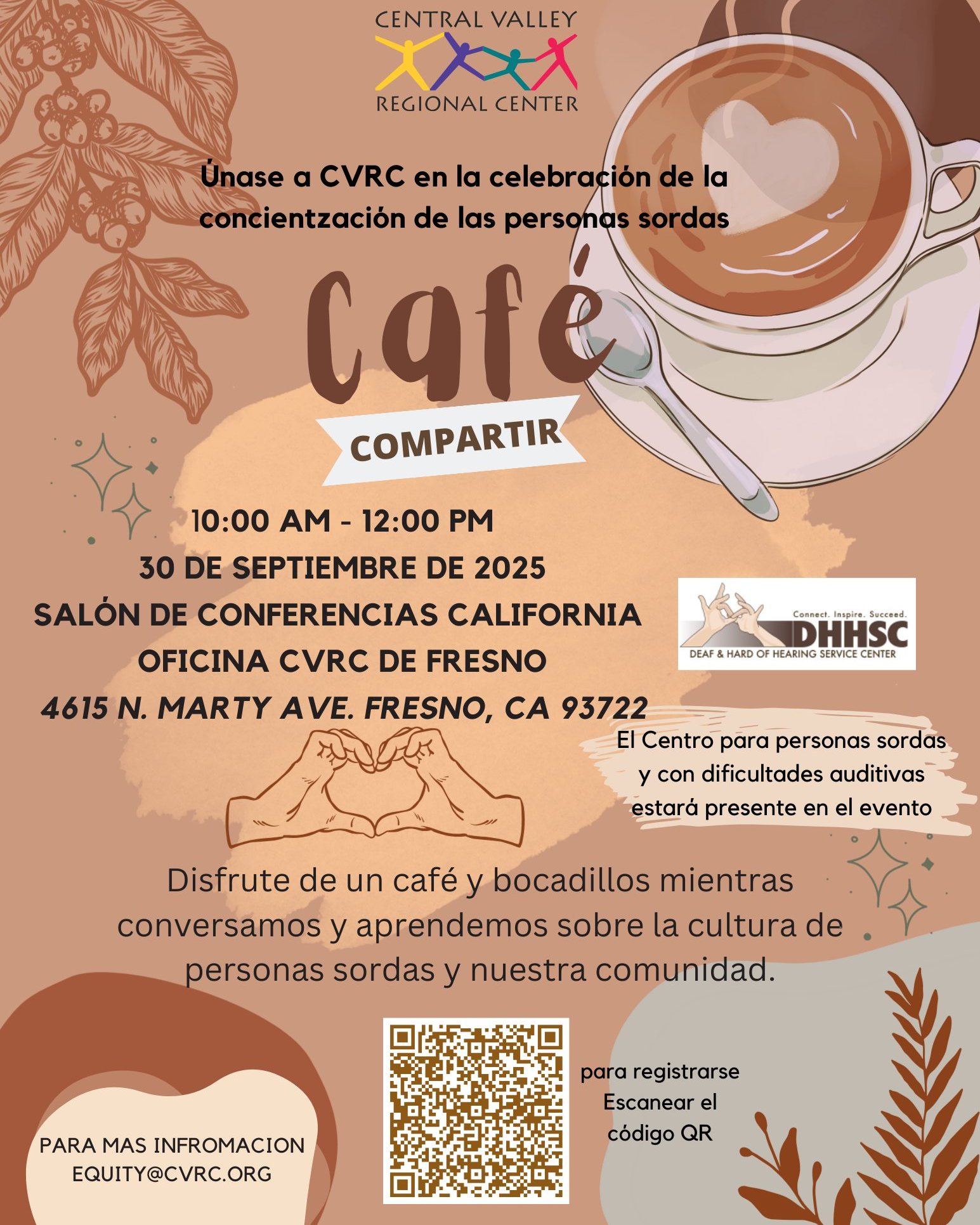 CENTRAL VALLEY
REGIONAL CENTER

Únase a CVRC en la celebración de la concientzación de las personas sordas

Café

COMPARTIR

10:00 AM - 12:00 PM
30 DE SEPTIEMBRE DE 2025
SALÓN DE CONFERENCIAS CALIFORNIA
OFICINA CVRC DE FRESNO
4615 N. MARTY AVE. FRESNO, CA 93722

Connect. Inspire. Succeed.
DHHSC
DEAF & HARD OF HEARING SERVICE CENTER

El Centro para personas sordas y con dificultades auditivas estará presente en el evento

Disfrute de un café y bocadillos mientras conversamos y aprendemos sobre la cultura de personas sordas y nuestra comunidad.

PARA MAS INFROMACION
EQUITY@CVRC.ORG

para registrarse
Escanear el
código QR